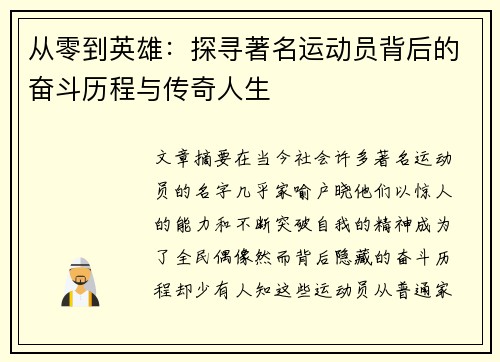 从零到英雄：探寻著名运动员背后的奋斗历程与传奇人生

文章摘要在当今社会许多著名运动员的名字几乎家喻户晓他们以惊人的能力和不断突破自我的精神成为了全民偶像然而背后隐藏的奋斗历程却少有人知这些运动员从普通家